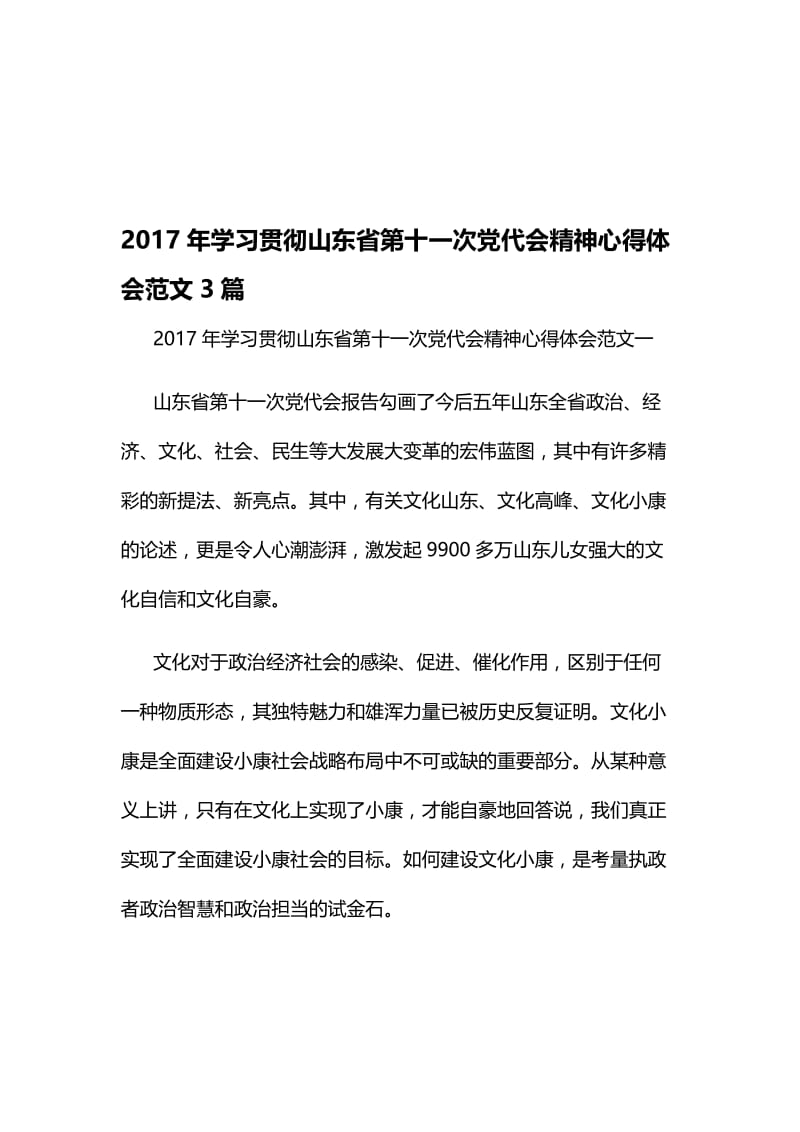 2017 年学习贯彻山东省第十一次党代会精神心得体会范文 3 篇

2017 年学习贯彻山东省第十一次党代会精神心得体会范文一

山东省第十一次党代会报告勾画了今后五年山东全省政治、经济、文化、社会、民生等大发展大变革的宏伟蓝图，其中有许多精彩的新提法、新亮点。其中，有关文化山东、文化高峰、文化小康的论述，更是令人心潮澎湃，激发起 9900 多万山东儿女强大的文化自信和文化自豪。

文化对于政治经济社会的感染、促进、催化作用，区别于任何一种物质形态，其独特魅力和雄浑力量已被历史反复证明。文化小康是全面建设小康社会战略布局中不可或缺的重要部分。从某种意义上讲，只有在文化上实现了小康，才能自豪地回答说，我们真正实现了全面建设小康社会的目标。如何建设文化小康，是考量执政者政治智慧和政治担当的试金石。